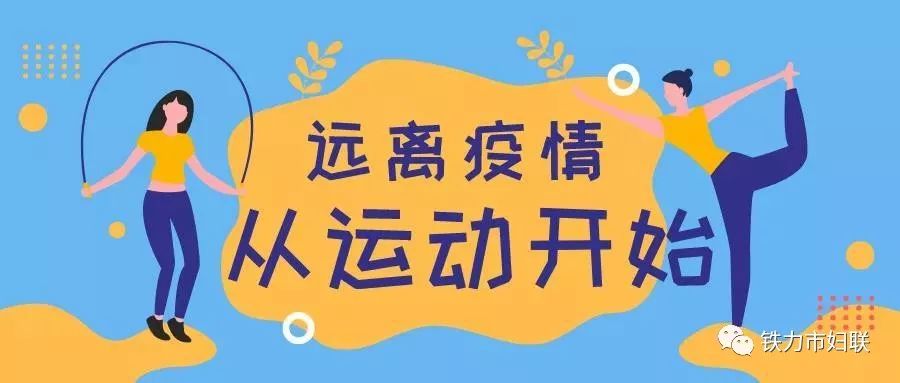 远离疫情
从运动开始

铁力市妇联